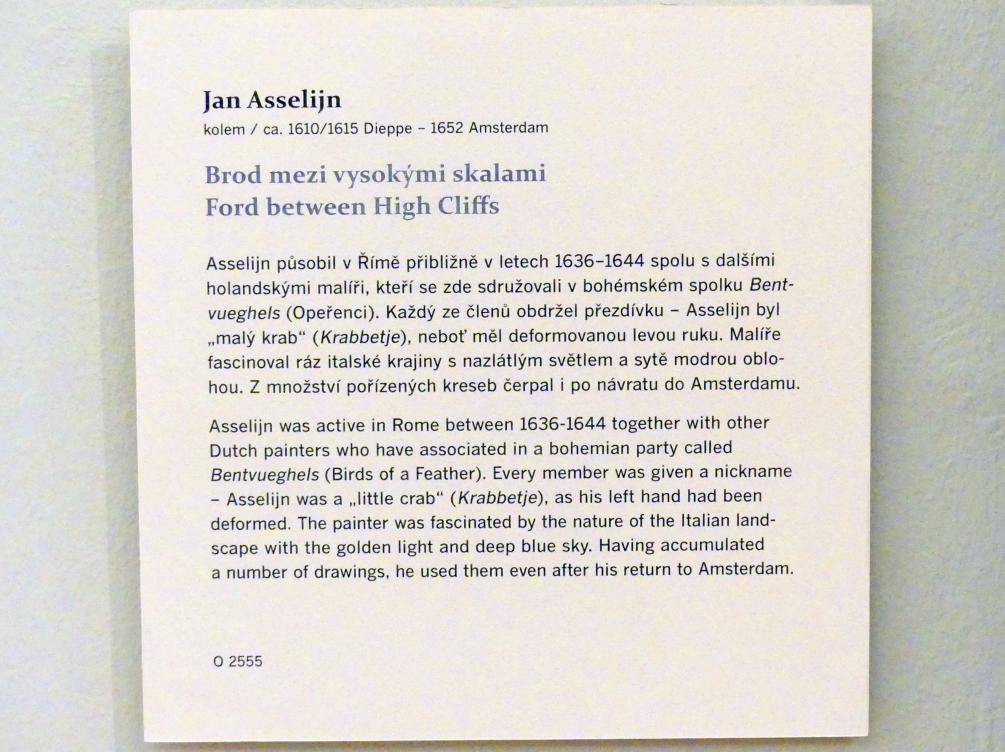 Jan Asselijn
kolem / ca. 1610/1615 Dieppe – 1652 Amsterdam

Brod mezi vysokými skalami
Ford between High Cliffs

Asselijn působil v Římě přibližně v letech 1636–1644 spolu s dalšími holandskými malíři, kteří se zde sdružovali v bohémském spolku Bentvueghels (Opeřenci). Každý ze členů obdržel přezdívku – Asselijn byl „malý krab“ (Krabbetje), neboť měl deformovanou levou ruku. Malíře fascinoval ráz italské krajiny s nazlátlým světlem a sytě modrou oblohou. Z množství pořízených kreseb čerpal i po návratu do Amsterdamu.

Asselijn was active in Rome between 1636-1644 together with other Dutch painters who have associated in a bohemian party called Bentvueghels (Birds of a Feather). Every member was given a nickname – Asselijn was a „little crab“ (Krabbetje), as his left hand had been deformed. The painter was fascinated by the nature of the Italian landscape with the golden light and deep blue sky. Having accumulated a number of drawings, he used them even after his return to Amsterdam.

O 2555